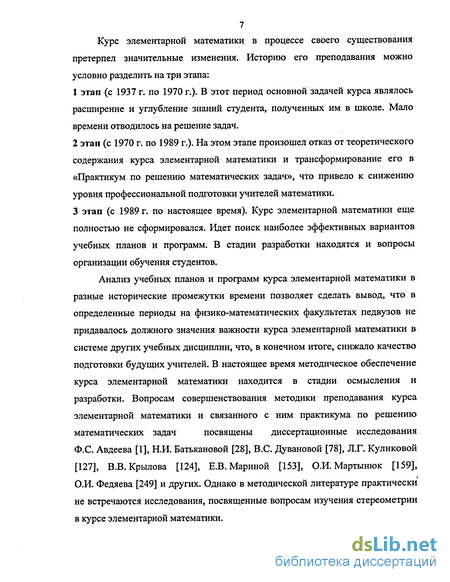 7

Курс элементарной математики в процессе своего существования претерпел значительные изменения. Историю его преподавания можно условно разделить на три этапа:

1 этап (с 1937 г. по 1970 г.). В этот период основной задачей курса являлось расширение и углубление знаний студента, полученных им в школе. Мало времени отводилось на решение задач.

2 этап (с 1970 г. по 1989 г.). На этом этапе произошел отказ от теоретического содержания курса элементарной математики и трансформирование его в «Практикум по решению математических задач», что привело к снижению уровня профессиональной подготовки учителей математики.

3 этап (с 1989 г. по настоящее время). Курс элементарной математики еще полностью не сформировался. Идет поиск наиболее эффективных вариантов учебных планов и программ. В стадии разработки находятся и вопросы организации обучения студентов.

Анализ учебных планов и программ курса элементарной математики в разные исторические промежутки времени позволяет сделать вывод, что в определенные периоды на физико-математических факультетах педвузов не придавалось должного значения важности курса элементарной математики в системе других учебных дисциплин, что, в конечном итоге, снижало качество подготовки будущих учителей. В настоящее время методическое обеспечение курса элементарной математики находится в стадии осмысления и разработки. Вопросам совершенствования методики преподавания курса элементарной математики и связанного с ним практикума по решению математических задач посвящены диссертационные исследования Ф.С. Авдеева [1], Н.И. Батькановой [28], В.С. Дувановой [78], Л.Г. Куликовой [127], В.В. Крылова [124], Е.В. Мариной [153], О.И. Мартынюк [159], О.И. Федяева [249] и других. Однако в методической литературе практически не встречаются исследования, посвященные вопросам изучения стереометрии в курсе элементарной математики.

dsLib.net
библиотека диссертаций